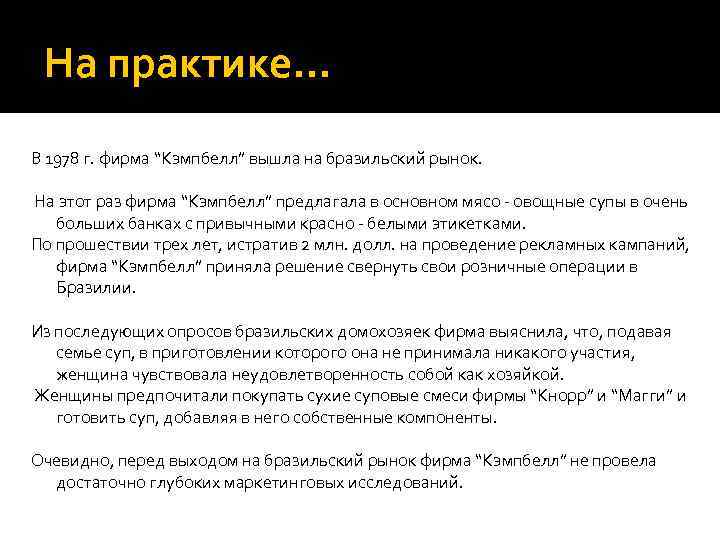 На практике...

В 1978 г. фирма "Кэмпбелл" вышла на бразильский рынок.

На этот раз фирма "Кэмпбелл" предлагала в основном мясо - овощные супы в очень больших банках с привычными красно - белыми этикетками.

По прошествии трех лет, истратив 2 млн. долл. на проведение рекламных кампаний, фирма "Кэмпбелл" приняла решение свернуть свои розничные операции в Бразилии.

Из последующих опросов бразильских домохозяек фирма выяснила, что, подавая семье суп, в приготовлении которого она не принимала никакого участия, женщина чувствовала неудовлетворенность собой как хозяйкой.

Женщины предпочитали покупать сухие суповые смеси фирмы "Кнорр" и "Магги" и готовить суп, добавляя в него собственные компоненты.

Очевидно, перед выходом на бразильский рынок фирма "Кэмпбелл" не провела достаточно глубоких маркетинговых исследований.